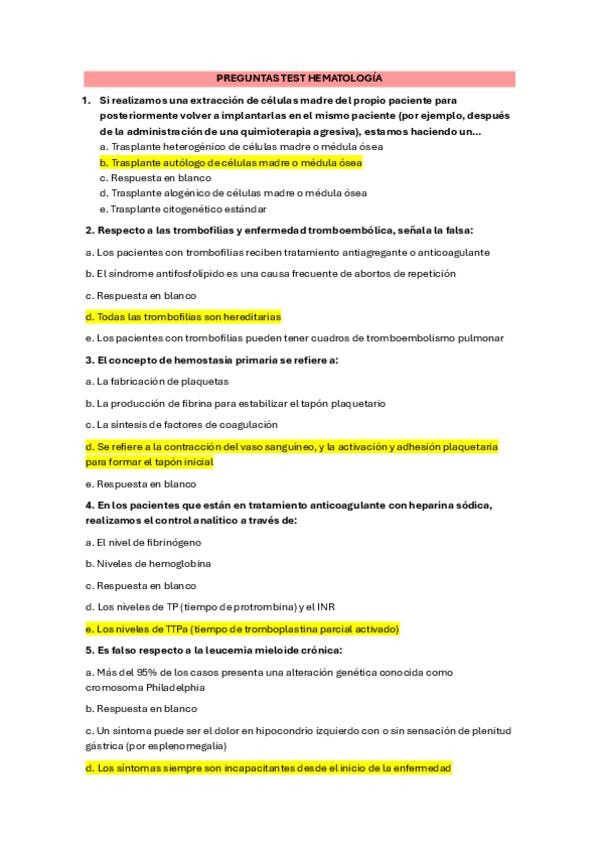 PREGUNTAS TEST HEMATOLOGÍA

1. Si realizamos una extracción de células madre del propio paciente para posteriormente volver a implantarlas en el mismo paciente (por ejemplo, después de la administración de una quimioterapia agresiva), estamos haciendo un...
a. Trasplante heterogénico de células madre o médula ósea
b. Trasplante autólogo de células madre o médula ósea
c. Respuesta en blanco
d. Trasplante alogénico de células madre o médula ósea
e. Trasplante citogenético estándar

2. Respecto a las trombofilias y enfermedad tromboembólica, señala la falsa:

a. Los pacientes con trombofilias reciben tratamiento antiagregante o anticoagulante

b. El síndrome antifosfolípido es una causa frecuente de abortos de repetición

c. Respuesta en blanco

d. Todas las trombofilias son hereditarias

e. Los pacientes con trombofilias pueden tener cuadros de tromboembolismo pulmonar

3. El concepto de hemostasia primaria se refiere a:

a. La fabricación de plaquetas

b. La producción de fibrina para estabilizar el tapón plaquetario

c. La síntesis de factores de coagulación

d. Se refiere a la contracción del vaso sanguíneo, y la activación y adhesión plaquetaria para formar el tapón inicial

e. Respuesta en blanco

4. En los pacientes que están en tratamiento anticoagulante con heparina sódica, realizamos el control analítico a través de:

a. El nivel de fibrinógeno

b. Niveles de hemoglobina

c. Respuesta en blanco

d. Los niveles de TP (tiempo de protrombina) y el INR

e. Los niveles de TTPa (tiempo de tromboplastina parcial activado)

5. Es falso respecto a la leucemia mieloide crónica:

a. Más del 95% de los casos presenta una alteración genética conocida como cromosoma Philadelphia

b. Respuesta en blanco

c. Un síntoma puede ser el dolor en hipocondrio izquierdo con o sin sensación de plenitud gástrica (por esplenomegalia)

d. Los síntomas siempre son incapacitantes desde el inicio de la enfermedad